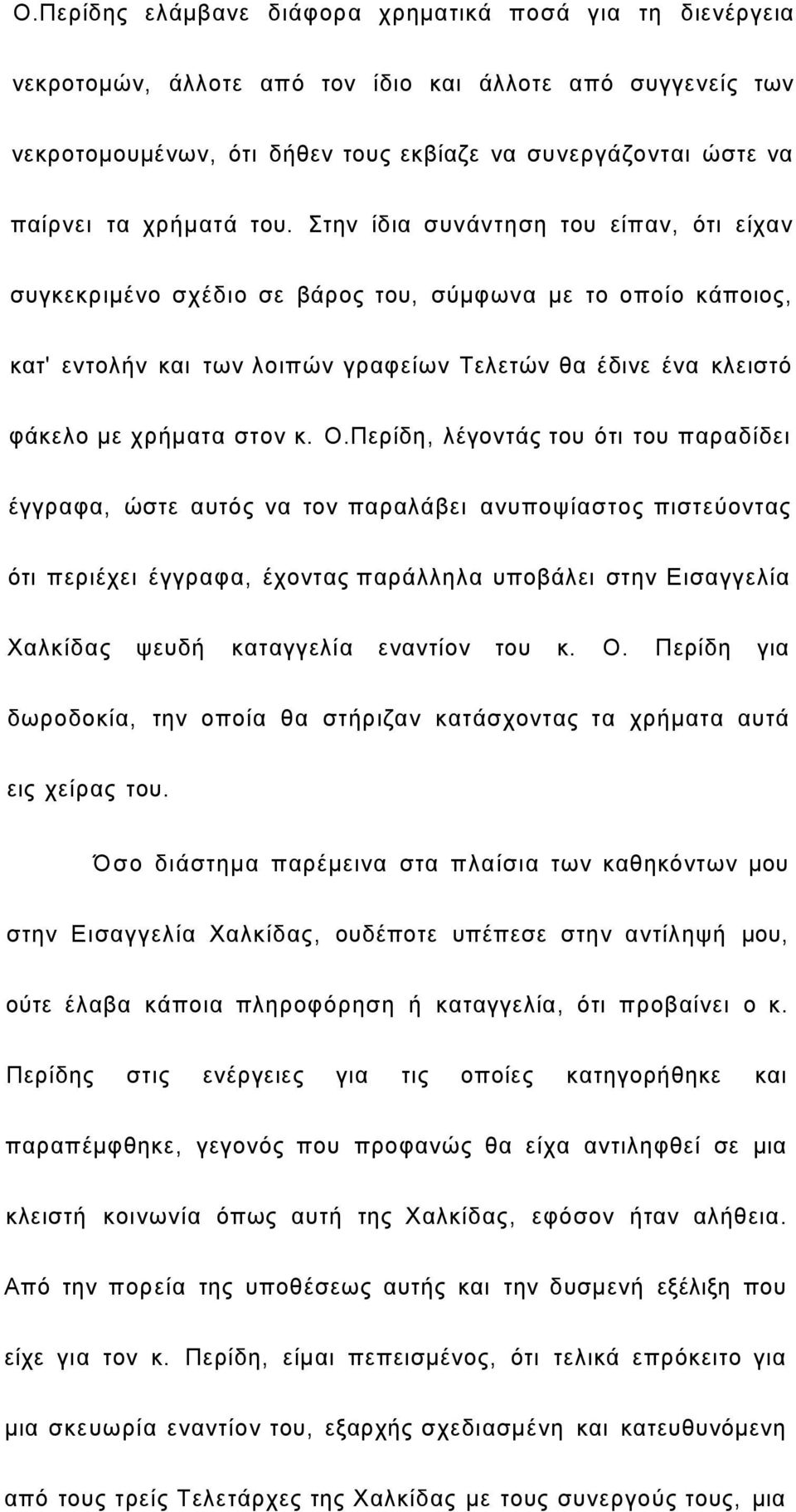 Ο.Περίδης ελάμβανε διάφορα χρηματικά ποσά για τη διενέργεια νεκροτομών, άλλοτε από τον ίδιο και άλλοτε από συγγενείς των νεκροτομουμένων, ότι δήθεν τους εκβίαζε να συνεργάζονται ώστε να παίρνει τα χρήματά του. Στην ίδια συνάντηση του είπαν, ότι είχαν συγκεκριμένο σχέδιο σε βάρος του, σύμφωνα με το οποίο κάποιος, κατ' εντολήν και των λοιπών γραφείων Τελετών θα έδινε ένα κλειστό φάκελο με χρήματα στον κ. Ο.Περίδη, λέγοντάς του ότι του παραδίδει έγγραφα, ώστε αυτός να τον παραλάβει ανυποψίαστος πιστεύοντας ότι περιέχει έγγραφα, έχοντας παράλληλα υποβάλει στην Εισαγγελία Χαλκίδας ψευδή καταγγελία εναντίον του κ. Ο. Περίδη για δωροδοκία, την οποία θα στήριζαν κατάσχοντας τα χρήματα αυτά εις χείρας του.

Όσο διάστημα παρέμεινα στα πλαίσια των καθηκόντων μου στην Εισαγγελία Χαλκίδας, ουδέποτε υπέπεσε στην αντίληψή μου, ούτε έλαβα κάποια πληροφόρηση ή καταγγελία, ότι προβαίνει ο κ. Περίδης στις ενέργειες για τις οποίες κατηγορήθηκε και παραπέμφθηκε, γεγονός που προφανώς θα είχα αντιληφθεί σε μια κλειστή κοινωνία όπως αυτή της Χαλκίδας, εφόσον ήταν αλήθεια. Από την πορεία της υποθέσεως αυτής και την δυσμενή εξέλιξη που είχε για τον κ. Περίδη, είμαι πεπεισμένος, ότι τελικά επρόκειτο για μια σκευωρία εναντίον του, εξαρχής σχεδιασμένη και κατευθυνόμενη από τους τρείς Τελετάρχες της Χαλκίδας με τους συνεργούς τους, μια